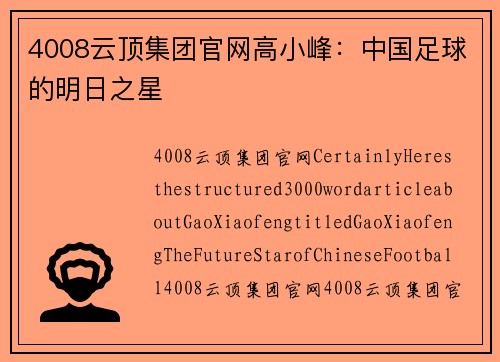 4008云顶集团官网高小峰：中国足球的明日之星

4008云顶集团官网CertainlyHeresthestructured3000wordarticleaboutGaoXiaofengtitledGaoXiaofengTheFutureStarofChineseFootball4008云顶集团官网4008云顶集团官